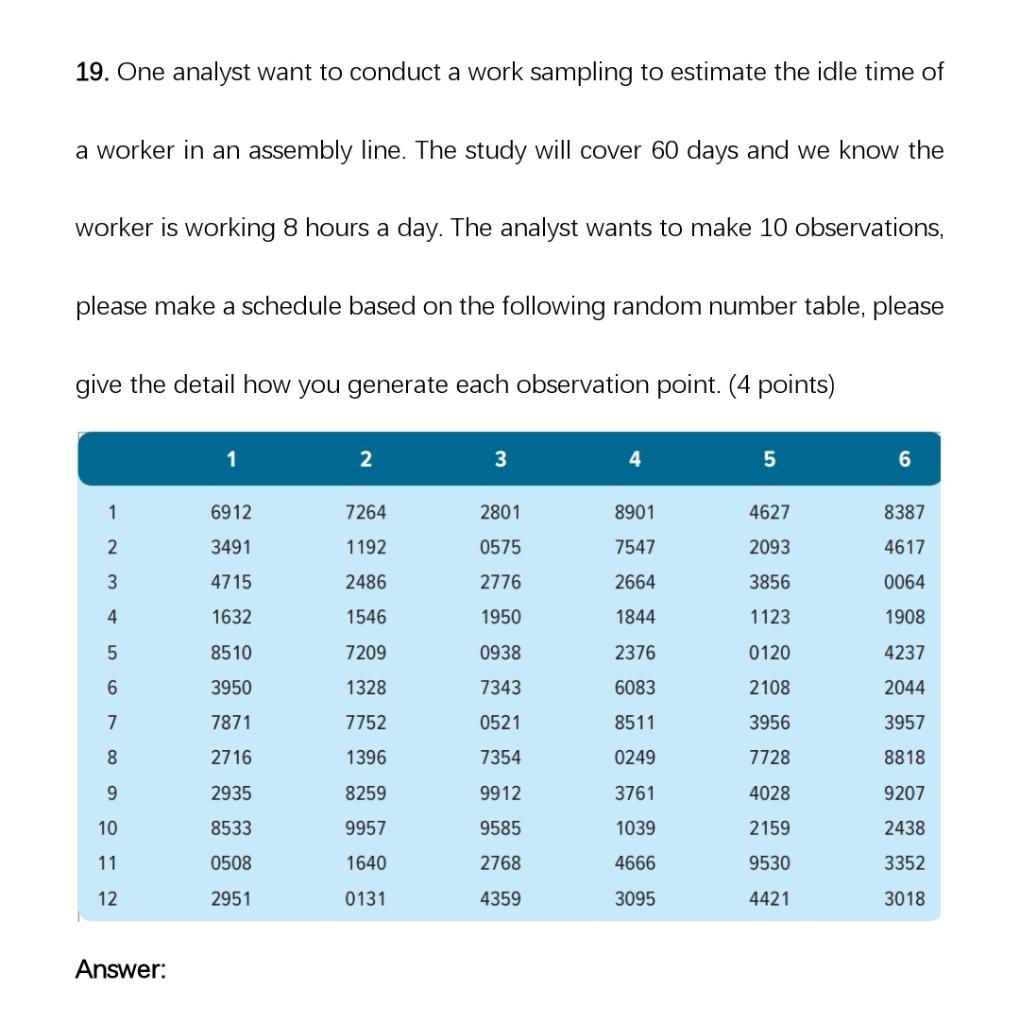 19. One analyst want to conduct a work sampling to estimate the idle time of a worker in an assembly line. The study will cover 60 days and we know the worker is working 8 hours a day. The analyst wants to make 10 observations, please make a schedule based on the following random number table, please give the detail how you generate each observation point. (4 points)

| | 1 | 2 | 3 | 4 | 5 | 6 |
|---|---|---|---|---|---|---|
| 1 | 6912 | 7264 | 2801 | 8901 | 4627 | 8387 |
| 2 | 3491 | 1192 | 0575 | 7547 | 2093 | 4617 |
| 3 | 4715 | 2486 | 2776 | 2664 | 3856 | 0064 |
| 4 | 1632 | 1546 | 1950 | 1844 | 1123 | 1908 |
| 5 | 8510 | 7209 | 0938 | 2376 | 0120 | 4237 |
| 6 | 3950 | 1328 | 7343 | 6083 | 2108 | 2044 |
| 7 | 7871 | 7752 | 0521 | 8511 | 3956 | 3957 |
| 8 | 2716 | 1396 | 7354 | 0249 | 7728 | 8818 |
| 9 | 2935 | 8259 | 9912 | 3761 | 4028 | 9207 |
| 10 | 8533 | 9957 | 9585 | 1039 | 2159 | 2438 |
| 11 | 0508 | 1640 | 2768 | 4666 | 9530 | 3352 |
| 12 | 2951 | 0131 | 4359 | 3095 | 4421 | 3018 |

Answer: